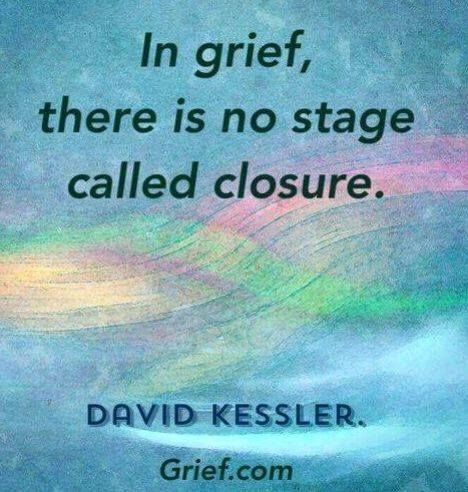 In grief,
there is no stage
called closure.

DAVID KESSLER.

Grief.com